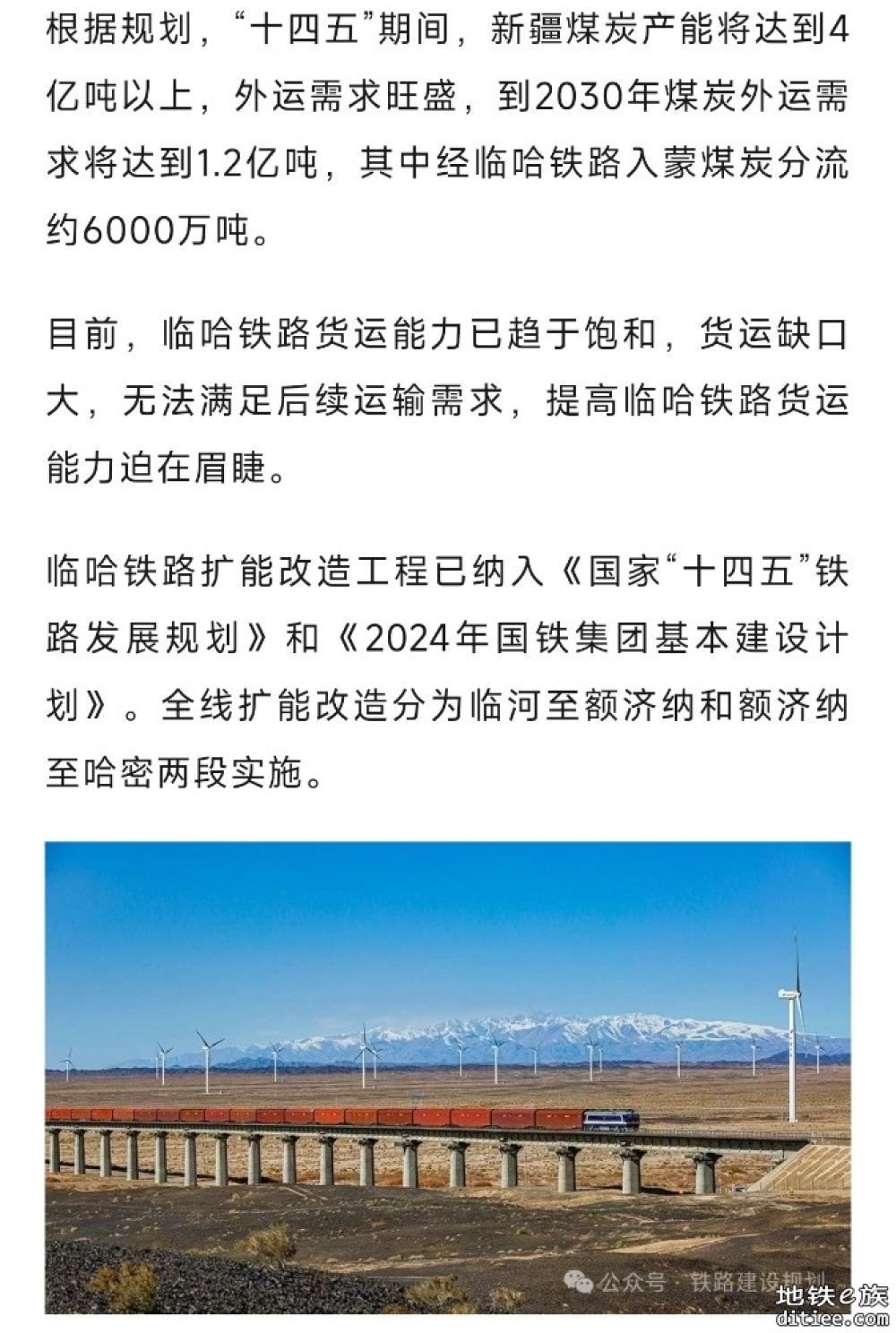 根据规划，“十四五”期间，新疆煤炭产能将达到4亿吨以上，外运需求旺盛，到2030年煤炭外运需求将达到1.2亿吨，其中经临哈铁路入蒙煤炭分流约6000万吨。

目前，临哈铁路货运能力已趋于饱和，货运缺口大，无法满足后续运输需求，提高临哈铁路货运能力迫在眉睫。

临哈铁路扩能改造工程已纳入《国家“十四五”铁路发展规划》和《2024年国铁集团基本建设计划》。全线扩能改造分为临河至额济纳和额济纳至哈密两段实施。

公众号 · 铁路建设规划

地铁e族
ditiee.com